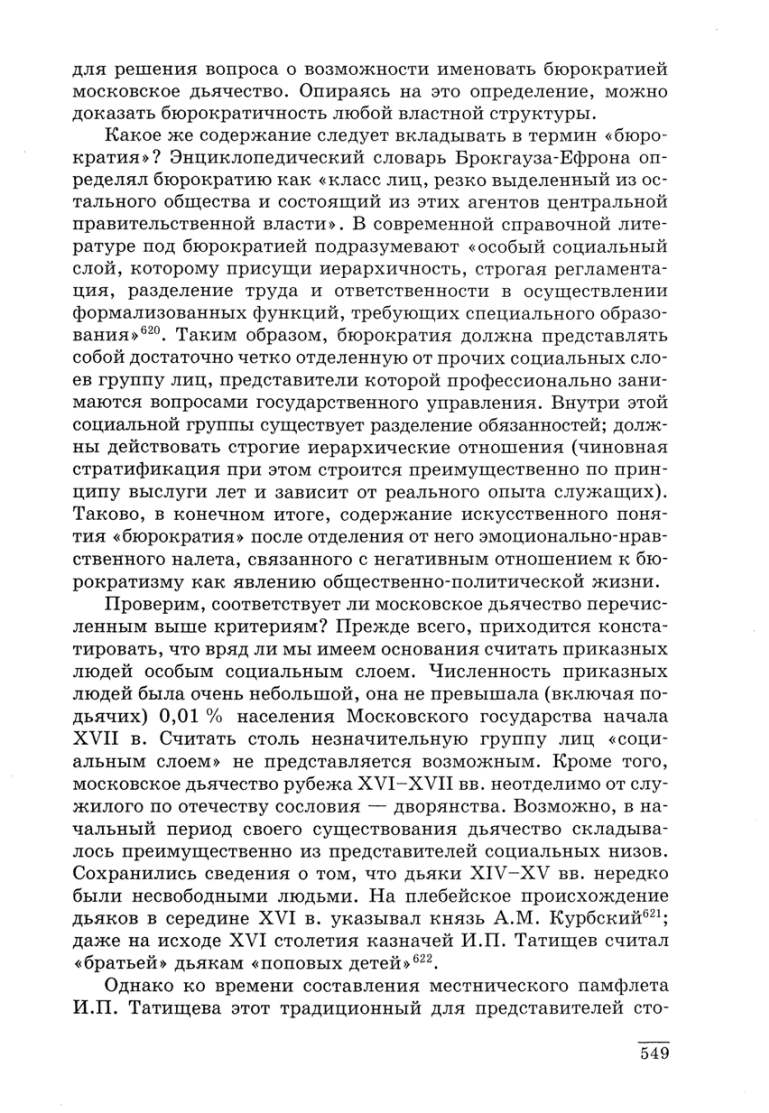 для решения вопроса о возможности именовать бюрократией московское дьячество. Опираясь на это определение, можно доказать бюрократичность любой властной структуры.

Какое же содержание следует вкладывать в термин «бюрократия»? Энциклопедический словарь Брокгауза-Ефрона определял бюрократию как «класс лиц, резко выделенный из остального общества и состоящий из этих агентов центральной правительственной власти». В современной справочной литературе под бюрократией подразумевают «особый социальный слой, которому присущи иерархичность, строгая регламентация, разделение труда и ответственности в осуществлении формализованных функций, требующих специального образования»$^{620}$. Таким образом, бюрократия должна представлять собой достаточно четко отделенную от прочих социальных слоев группу лиц, представители которой профессионально занимаются вопросами государственного управления. Внутри этой социальной группы существует разделение обязанностей; должны действовать строгие иерархические отношения (чиновная стратификация при этом строится преимущественно по принципу выслуги лет и зависит от реального опыта служащих). Таково, в конечном итоге, содержание искусственного понятия «бюрократия» после отделения от него эмоционально-нравственного налета, связанного с негативным отношением к бюрократизму как явлению общественно-политической жизни.

Проверим, соответствует ли московское дьячество перечисленным выше критериям? Прежде всего, приходится констатировать, что вряд ли мы имеем основания считать приказных людей особым социальным слоем. Численность приказных людей была очень небольшой, она не превышала (включая подьячих) 0,01 % населения Московского государства начала XVII в. Считать столь незначительную группу лиц «социальным слоем» не представляется возможным. Кроме того, московское дьячество рубежа XVI–XVII вв. неотделимо от служилого по отечеству сословия — дворянства. Возможно, в начальный период своего существования дьячество складывалось преимущественно из представителей социальных низов. Сохранились сведения о том, что дьяки XIV–XV вв. нередко были несвободными людьми. На плебейское происхождение дьяков в середине XVI в. указывал князь А.М. Курбский$^{621}$; даже на исходе XVI столетия казначей И.П. Татищев считал «братьей» дьякам «поповых детей»$^{622}$.

Однако ко времени составления местнического памфлета И.П. Татищева этот традиционный для представителей сто-

549